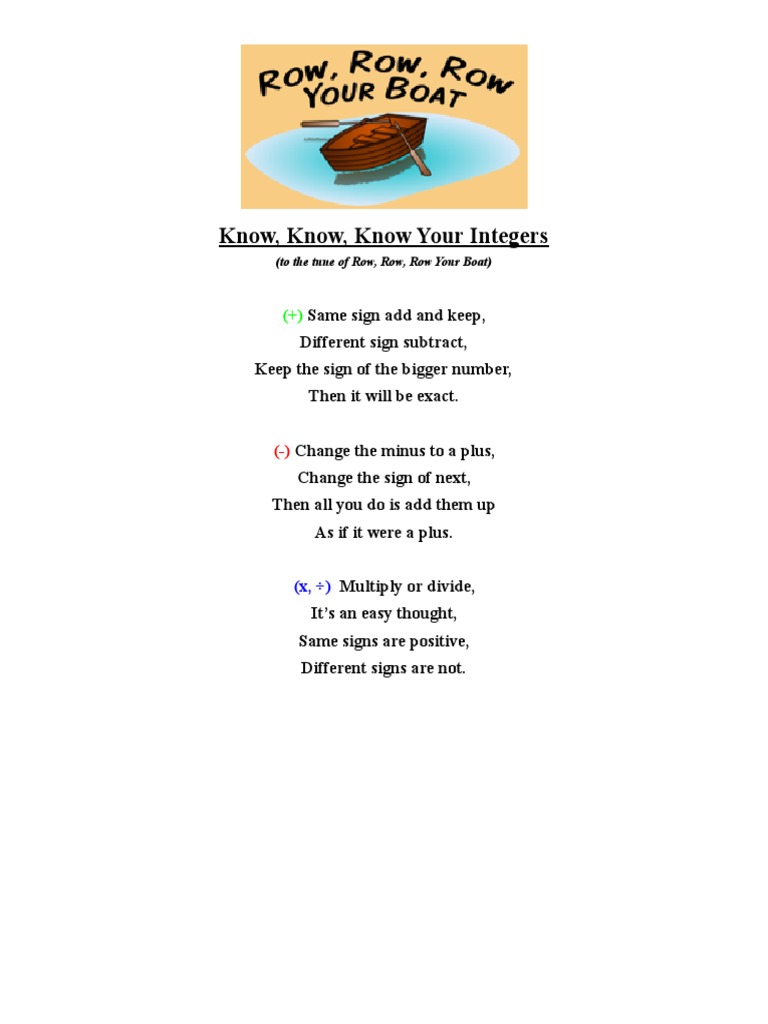 ROW, ROW, ROW YOUR BOAT

Know, Know, Know Your Integers

(to the tune of Row, Row, Row Your Boat)

(+) Same sign add and keep,
Different sign subtract,
Keep the sign of the bigger number,
Then it will be exact.

(-) Change the minus to a plus,
Change the sign of next,
Then all you do is add them up
As if it were a plus.

(x, ÷) Multiply or divide,
It's an easy thought,
Same signs are positive,
Different signs are not.